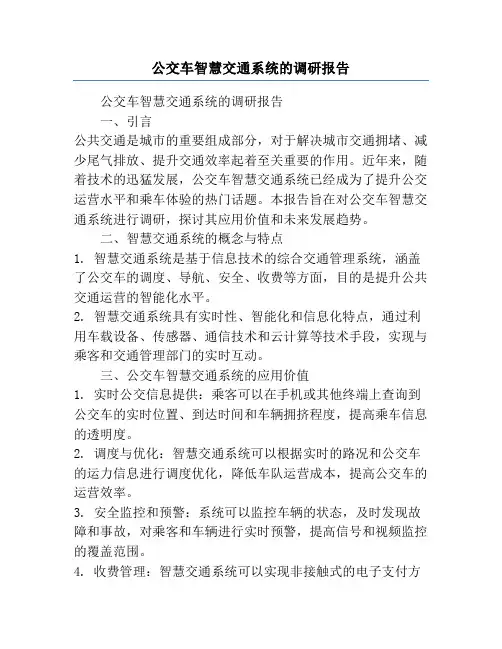 公交车智慧交通系统的调研报告

公交车智慧交通系统的调研报告

一、引言

公共交通是城市的重要组成部分，对于解决城市交通拥堵、减少尾气排放、提升交通效率起着至关重要的作用。近年来，随着技术的迅猛发展，公交车智慧交通系统已经成为了提升公交运营水平和乘车体验的热门话题。本报告旨在对公交车智慧交通系统进行调研，探讨其应用价值和未来发展趋势。

二、智慧交通系统的概念与特点

1. 智慧交通系统是基于信息技术的综合交通管理系统，涵盖了公交车的调度、导航、安全、收费等方面，目的是提升公共交通运营的智能化水平。

2. 智慧交通系统具有实时性、智能化和信息化特点，通过利用车载设备、传感器、通信技术和云计算等技术手段，实现与乘客和交通管理部门的实时互动。

三、公交车智慧交通系统的应用价值

1. 实时公交信息提供：乘客可以在手机或其他终端上查询到公交车的实时位置、到达时间和车辆拥挤程度，提高乘车信息的透明度。

2. 调度与优化：智慧交通系统可以根据实时的路况和公交车的运力信息进行调度优化，降低车队运营成本，提高公交车的运营效率。

3. 安全监控和预警：系统可以监控车辆的状态，及时发现故障和事故，对乘客和车辆进行实时预警，提高信号和视频监控的覆盖范围。

4. 收费管理：智慧交通系统可以实现非接触式的电子支付方